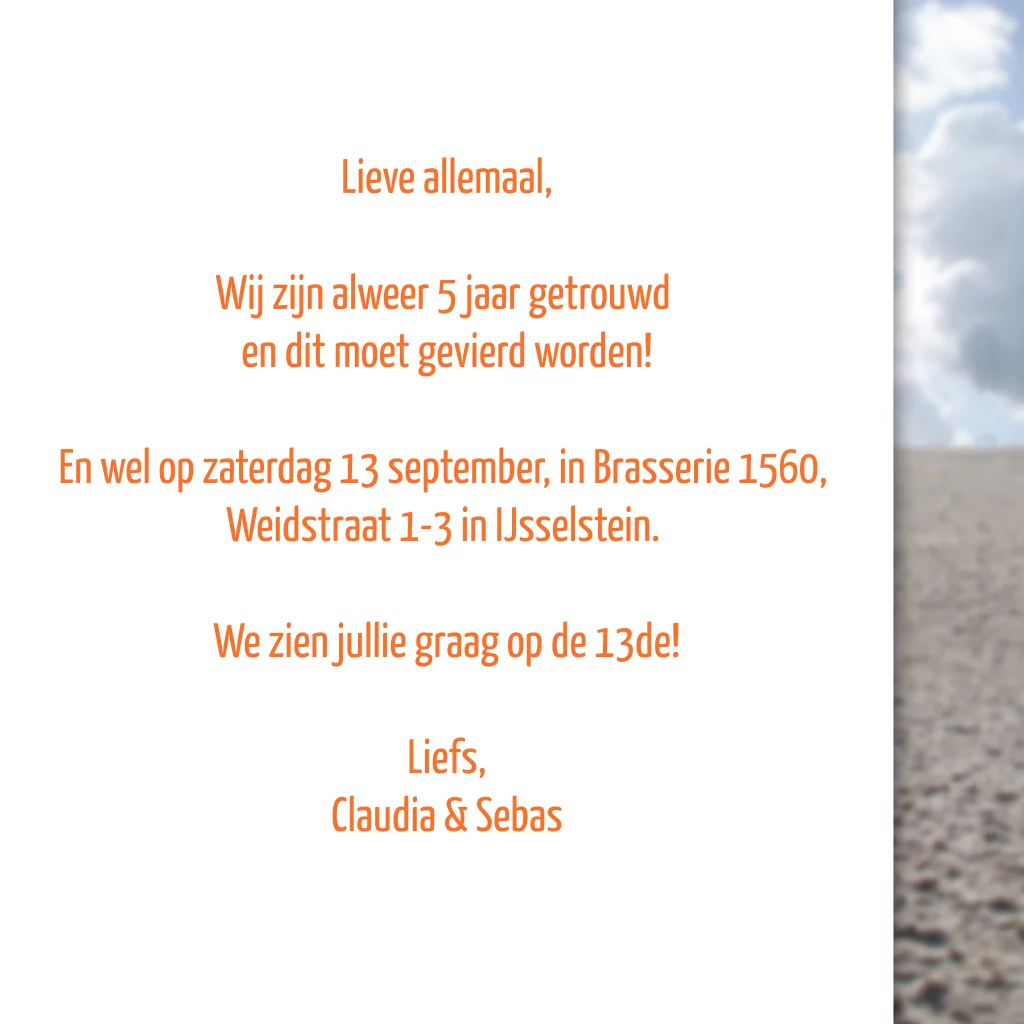 Lieve allemaal,

Wij zijn alweer 5 jaar getrouwd en dit moet gevierd worden!

En wel op zaterdag 13 september, in Brasserie 1560, Weidstraat 1-3 in IJsselstein.

We zien jullie graag op de 13de!

Liefs,
Claudia & Sebas